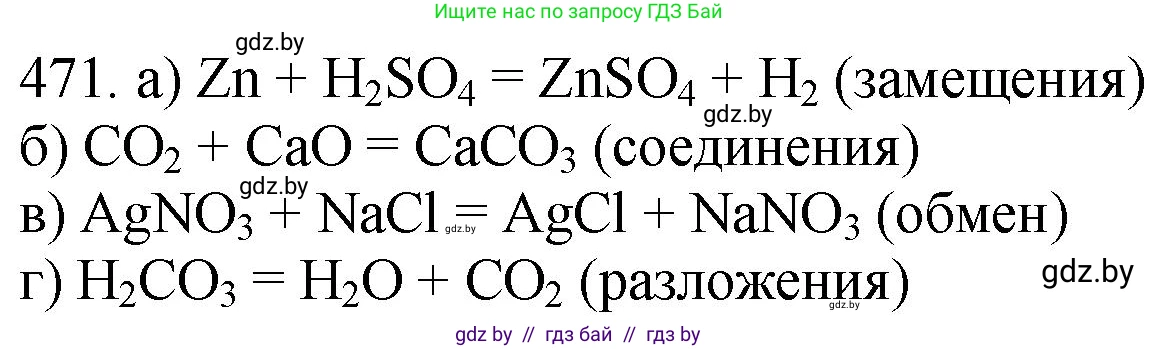 Ищите нас по запросу ГДЗ Бай

gdz.by

471. а) $Zn + H_2SO_4 = ZnSO_4 + H_2$ (замещения)

gdz.by

б) $CO_2 + CaO = CaCO_3$ (соединения)

gdz.by

в) $AgNO_3 + NaCl = AgCl + NaNO_3$ (обмен)

gdz.by

г) $H_2CO_3 = H_2O + CO_2$ (разложения)

gdz.by

gdz.by

gdz by // гдз бай // гдз by